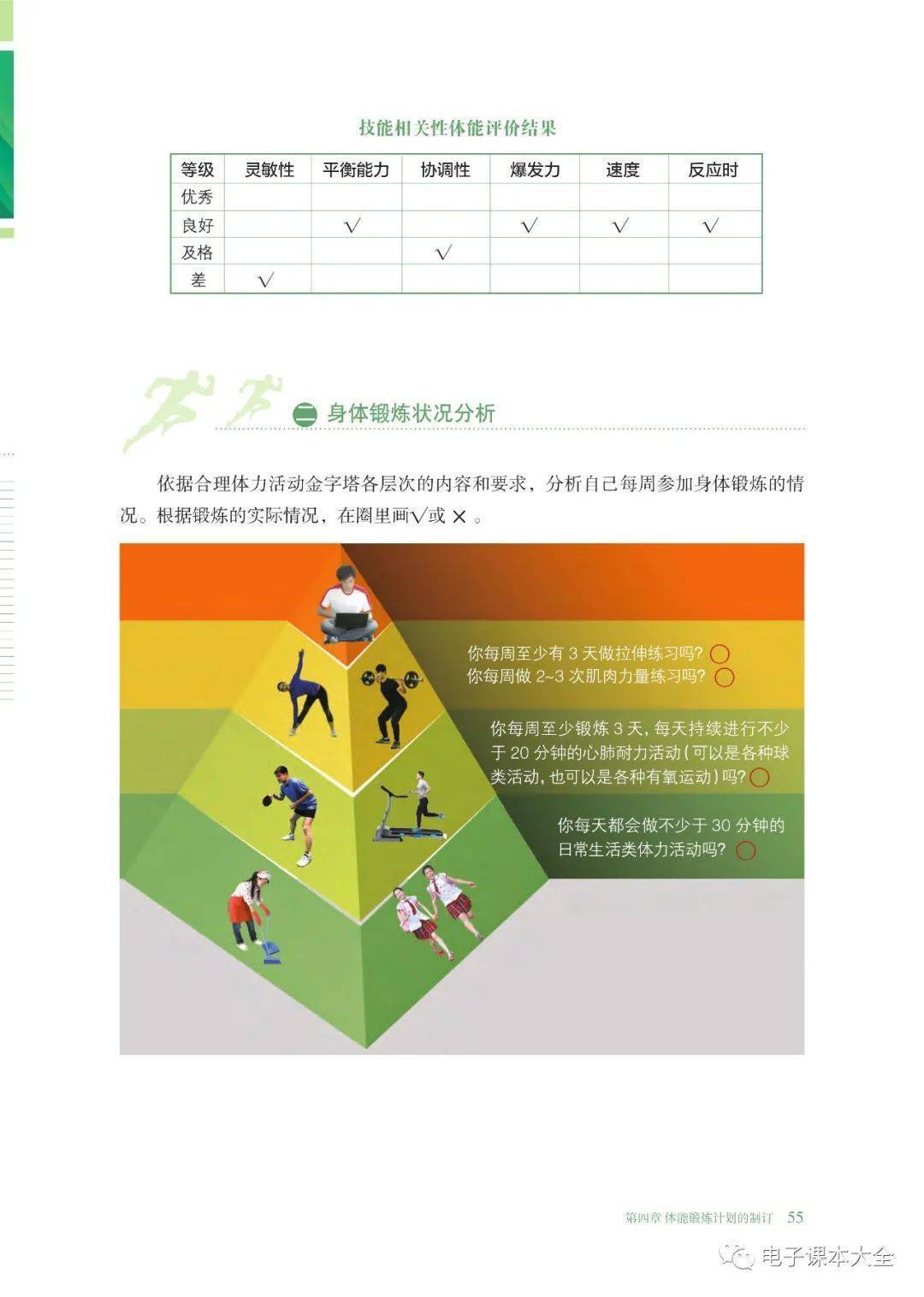 技能相关性体能评价结果

| 等级 | 灵敏性 | 平衡能力 | 协调性 | 爆发力 | 速度 | 反应时 |
|---|---|---|---|---|---|---|
| 优秀 | | | | | | |
| 良好 | | √ | | √ | √ | √ |
| 及格 | | | √ | | | |
| 差 | √ | | | | | |

二 身体锻炼状况分析

依据合理体力活动金字塔各层次的内容和要求，分析自己每周参加身体锻炼的情况。根据锻炼的实际情况，在圈里画√或 × 。

你每周至少有 3 天做拉伸练习吗?
你每周做 2~3 次肌肉力量练习吗?

你每周至少锻炼 3 天，每天持续进行不少于 20 分钟的心肺耐力活动（可以是各种球类活动，也可以是各种有氧运动）吗?

你每天都会做不少于 30 分钟的日常生活类体力活动吗?

第四章 体能锻炼计划的制订 55

电子课本大全